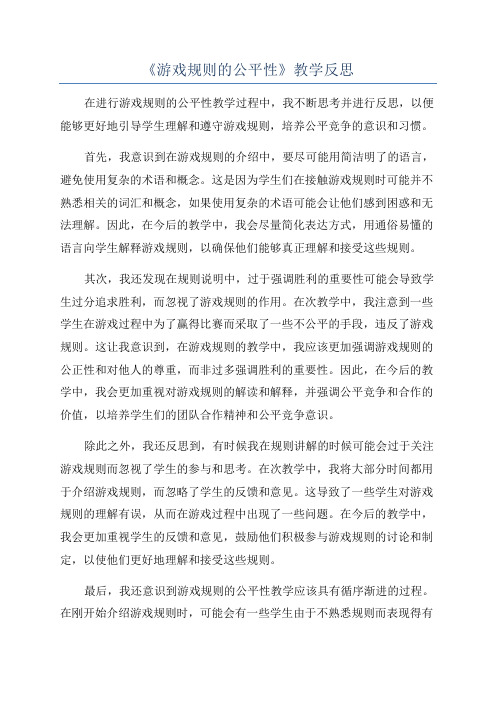 《游戏规则的公平性》教学反思

在进行游戏规则的公平性教学过程中，我不断思考并进行反思，以便能够更好地引导学生理解和遵守游戏规则，培养公平竞争的意识和习惯。

首先，我意识到在游戏规则的介绍中，要尽可能用简洁明了的语言，避免使用复杂的术语和概念。这是因为学生们在接触游戏规则时可能并不熟悉相关的词汇和概念，如果使用复杂的术语可能会让他们感到困惑和无法理解。因此，在今后的教学中，我会尽量简化表达方式，用通俗易懂的语言向学生解释游戏规则，以确保他们能够真正理解和接受这些规则。

其次，我还发现在规则说明中，过于强调胜利的重要性可能会导致学生过分追求胜利，而忽视了游戏规则的作用。在次教学中，我注意到一些学生在游戏过程中为了赢得比赛而采取了一些不公平的手段，违反了游戏规则。这让我意识到，在游戏规则的教学中，我应该更加强调游戏规则的公正性和对他人的尊重，而非过多强调胜利的重要性。因此，在今后的教学中，我会更加重视对游戏规则的解读和解释，并强调公平竞争和合作的价值，以培养学生们的团队合作精神和公平竞争意识。

除此之外，我还反思到，有时候我在规则讲解的时候可能会过于关注游戏规则而忽视了学生的参与和思考。在次教学中，我将大部分时间都用于介绍游戏规则，而忽略了学生的反馈和意见。这导致了一些学生对游戏规则的理解有误，从而在游戏过程中出现了一些问题。在今后的教学中，我会更加重视学生的反馈和意见，鼓励他们积极参与游戏规则的讨论和制定，以使他们更好地理解和接受这些规则。

最后，我还意识到游戏规则的公平性教学应该具有循序渐进的过程。在刚开始介绍游戏规则时，可能会有一些学生由于不熟悉规则而表现得有